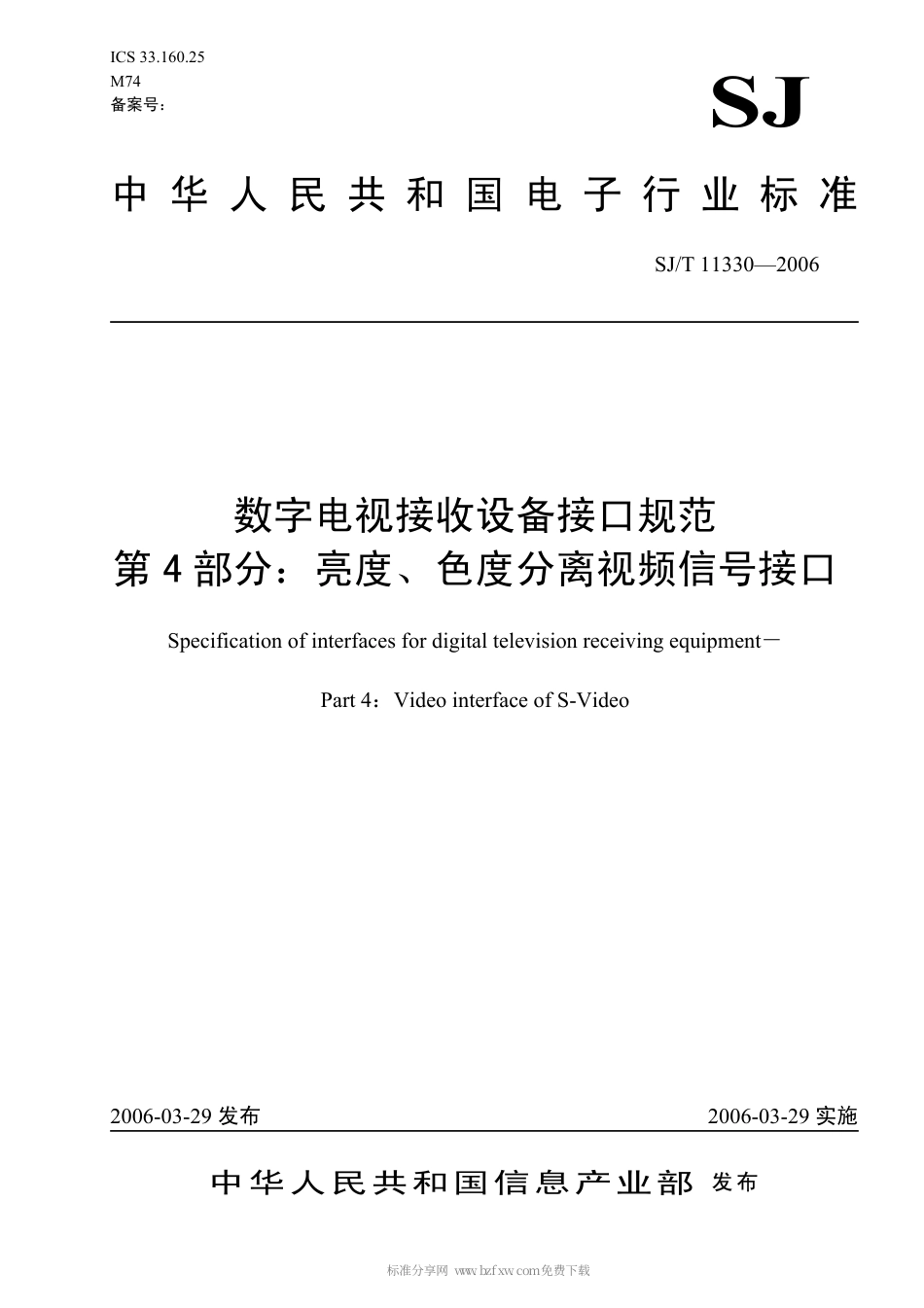 ICS 33.160.25
M74
备案号:

SJ

中华人民共和国电子行业标准

SJ/T 11330—2006

数字电视接收设备接口规范
第4部分：亮度、色度分离视频信号接口

Specification of interfaces for digital television receiving equipment－

Part 4：Video interface of S-Video

2006-03-29 发布

2006-03-29 实施

中华人民共和国信息产业部 发布

标准分享网 www.bzfxw.com免费下载